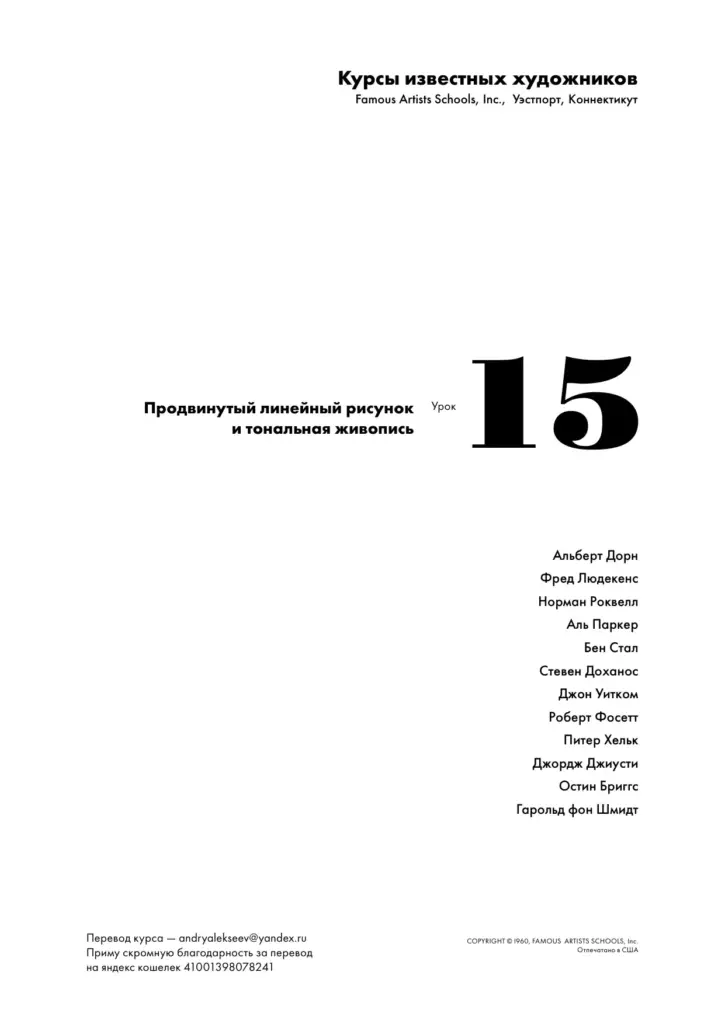 Курсы известных художников
Famous Artists Schools, Inc., Уэстпорт, Коннектикут

Продвинутый линейный рисунок и тональная живопись

Урок 15

Альберт Дорн
Фред Людекенс
Норман Роквелл
Аль Паркер
Бен Стал
Стевен Доханос
Джон Уитком
Роберт Фосетт
Питер Хельк
Джордж Джиусти
Остин Бриггс
Гарольд фон Шмидт

Перевод курса — andryalekseev@yandex.ru
Приму скромную благодарность за перевод на яндекс кошелек 41001398078241

COPYRIGHT © 1960, FAMOUS ARTISTS SCHOOLS, Inc.
Отпечатано в США